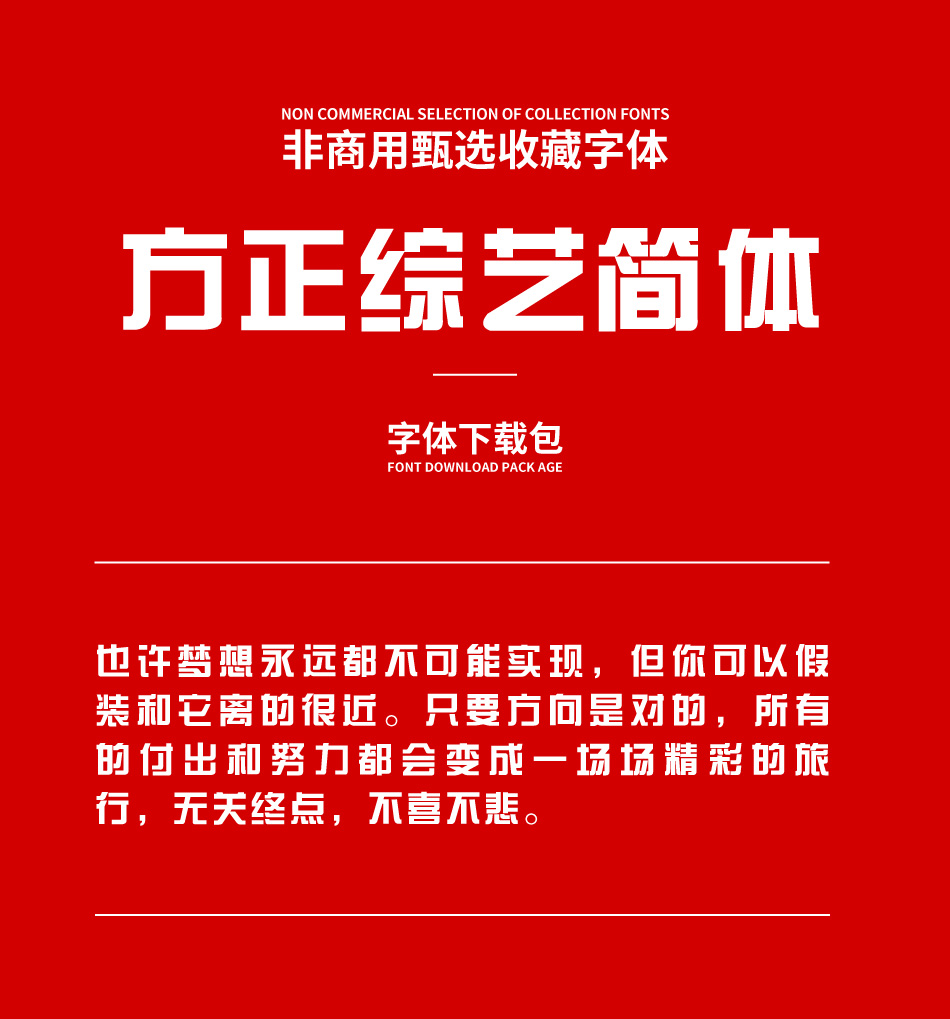 NON COMMERCIAL SELECTION OF COLLECTION FONTS
非商用甄选收藏字体

方正综艺简体

字体下载包
FONT DOWNLOAD PACK AGE

也许梦想永远都不可能实现，但你可以假装和它离的很近。只要方向是对的，所有的付出和努力都会变成一场场精彩的旅行，无关终点，不喜不悲。